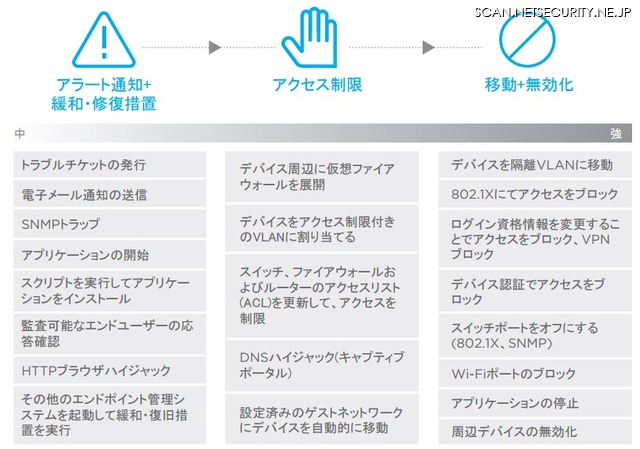 SCAN.NETSECURITY.NE.JP

アラート通知+
緩和・修復措置

アクセス制限

移動+無効化

中

強

トラブルチケットの発行

電子メール通知の送信

SNMPトラップ

アプリケーションの開始

スクリプトを実行してアプリケーションをインストール

監査可能なエンドユーザーの応答確認

HTTPブラウザハイジャック

その他のエンドポイント管理システムを起動して緩和・復旧措置を実行

デバイス周辺に仮想ファイアウォールを展開

デバイスをアクセス制限付きのVLANに割り当てる

スイッチ、ファイアウォールおよびルーターのアクセスリスト(ACL)を更新して、アクセスを制限

DNSハイジャック(キャプティブポータル)

設定済みのゲストネットワークにデバイスを自動的に移動

デバイスを隔離VLANに移動

802.1Xにてアクセスをブロック

ログイン資格情報を変更することでアクセスをブロック、VPNブロック

デバイス認証でアクセスをブロック

スイッチポートをオフにする(802.1X、SNMP)

Wi-Fiポートのブロック

アプリケーションの停止

周辺デバイスの無効化